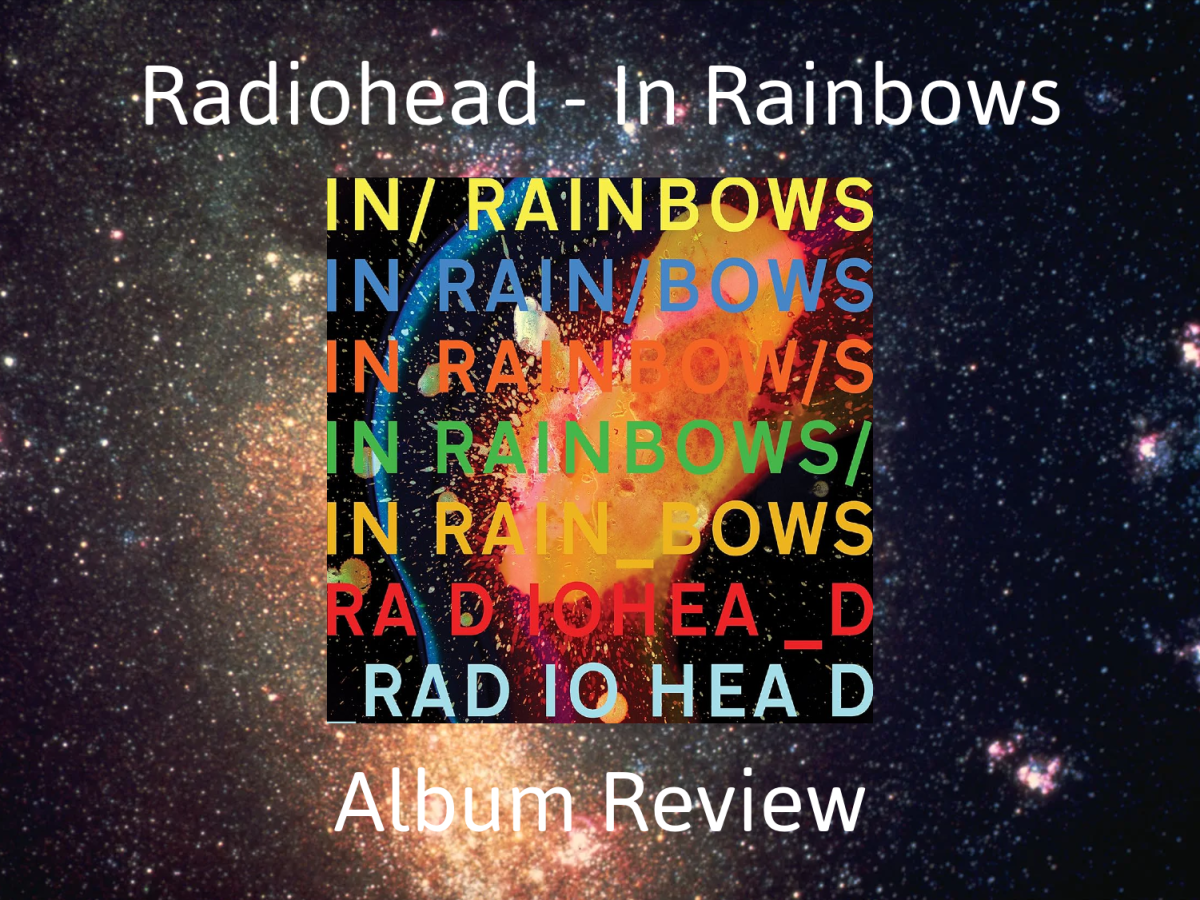 Radiohead - In Rainbows

IN/ RAINBOWS
IN RAIN/BOWS
IN RAINBOW/S
IN RAINBOWS/
IN RAIN_BOWS
RA D IOHEA _D
_RAD IO HEA D

Album Review